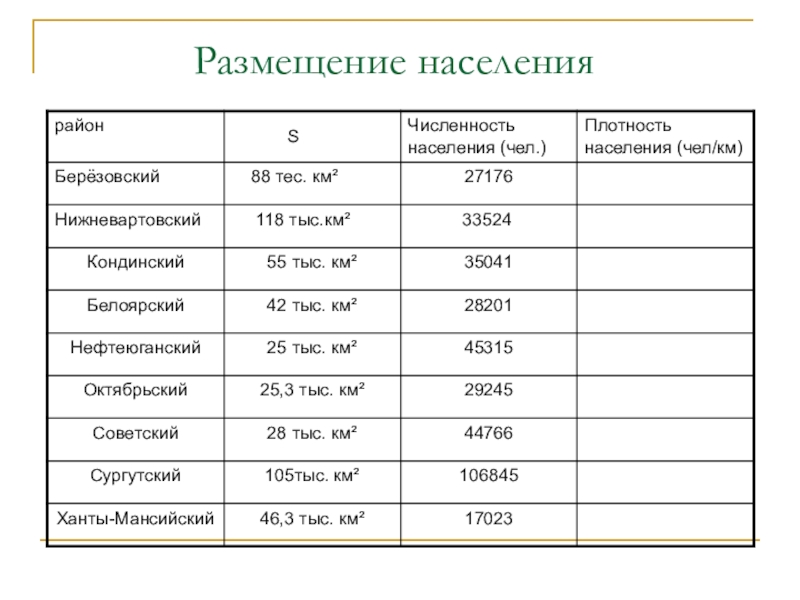 Размещение населения

| район | S | Численность населения (чел.) | Плотность населения (чел/км) |
|---|---|---|---|
| Берёзовский | 88 тес. км² | 27176 | |
| Нижневартовский | 118 тыс.км² | 33524 | |
| Кондинский | 55 тыс. км² | 35041 | |
| Белоярский | 42 тыс. км² | 28201 | |
| Нефтеюганский | 25 тыс. км² | 45315 | |
| Октябрьский | 25,3 тыс. км² | 29245 | |
| Советский | 28 тыс. км² | 44766 | |
| Сургутский | 105тыс. км² | 106845 | |
| Ханты-Мансийский | 46,3 тыс. км² | 17023 | |